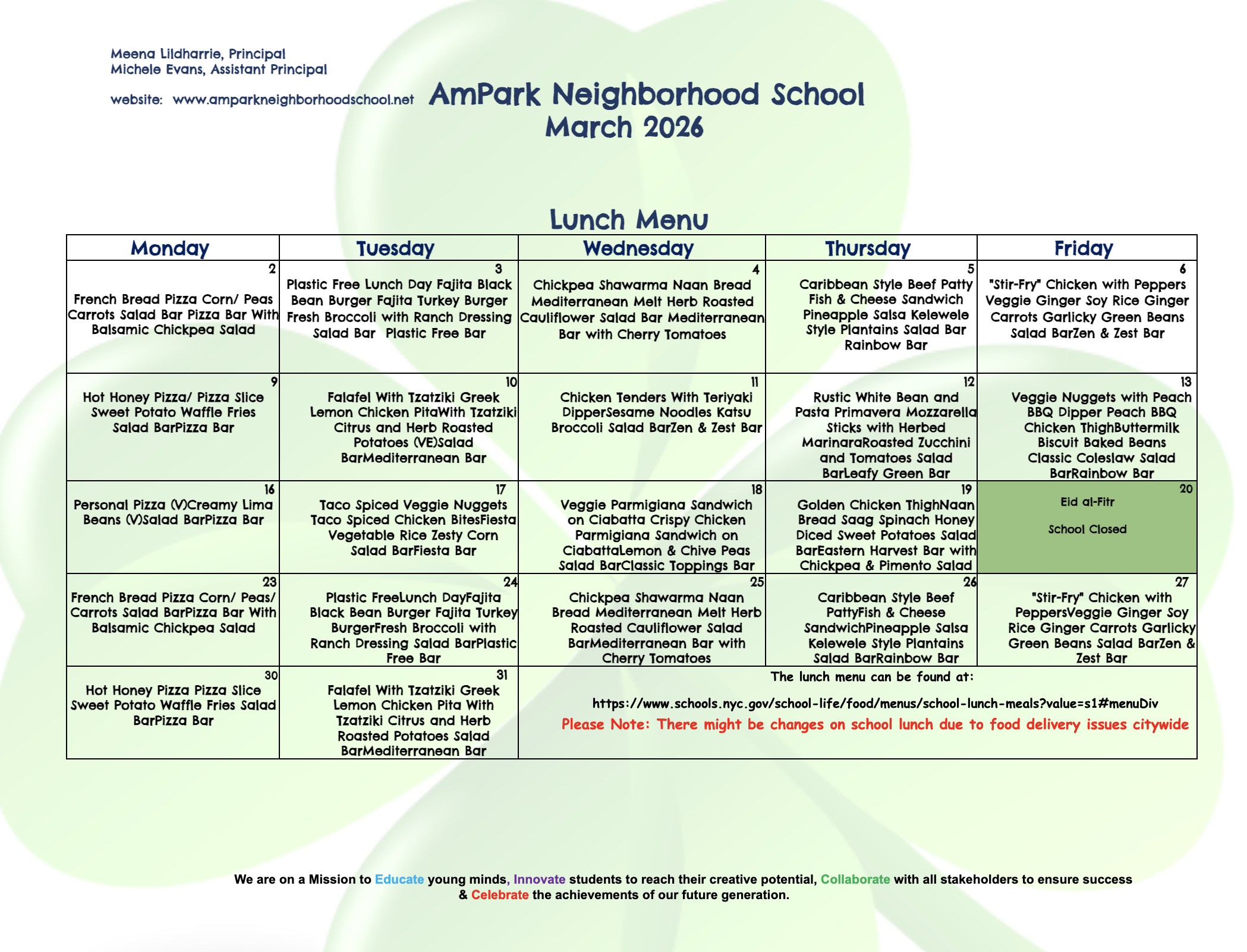 Meena Lildharrie, Principal
Michele Evans, Assistant Principal

website: www.amparkneighborhoodschool.net

AmPark Neighborhood School
March 2026

Lunch Menu

| Monday | Tuesday | Wednesday | Thursday | Friday |
|---|---|---|---|---|
| 2 French Bread Pizza Corn/ Peas Carrots Salad Bar Pizza Bar With Balsamic Chickpea Salad | 3 Plastic Free Lunch Day Fajita Black Bean Burger Fajita Turkey Burger Fresh Broccoli with Ranch Dressing Salad Bar Plastic Free Bar | 4 Chickpea Shawarma Naan Bread Mediterranean Melt Herb Roasted Cauliflower Salad Bar Mediterranean Bar with Cherry Tomatoes | 5 Caribbean Style Beef Patty Fish & Cheese Sandwich Pineapple Salsa Kelewele Style Plantains Salad Bar Rainbow Bar | 6 "Stir-Fry" Chicken with Peppers Veggie Ginger Soy Rice Ginger Carrots Garlicky Green Beans Salad BarZen & Zest Bar |
| 9 Hot Honey Pizza/ Pizza Slice Sweet Potato Waffle Fries Salad BarPizza Bar | 10 Falafel With Tzatziki Greek Lemon Chicken PitaWith Tzatziki Citrus and Herb Roasted Potatoes (VE)Salad BarMediterranean Bar | 11 Chicken Tenders With Teriyaki DipperSesame Noodles Katsu Broccoli Salad BarZen & Zest Bar | 12 Rustic White Bean and Pasta Primavera Mozzarella Sticks with Herbed MarinaraRoasted Zucchini and Tomatoes Salad BarLeafy Green Bar | 13 Veggie Nuggets with Peach BBQ Dipper Peach BBQ Chicken ThighButtermilk Biscuit Baked Beans Classic Coleslaw Salad BarRainbow Bar |
| 16 Personal Pizza (V)Creamy Lima Beans (V)Salad BarPizza Bar | 17 Taco Spiced Veggie Nuggets Taco Spiced Chicken BitesFiesta Vegetable Rice Zesty Corn Salad BarFiesta Bar | 18 Veggie Parmigiana Sandwich on Ciabatta Crispy Chicken Parmigiana Sandwich on CiabattaLemon & Chive Peas Salad BarClassic Toppings Bar | 19 Golden Chicken ThighNaan Bread Saag Spinach Honey Diced Sweet Potatoes Salad BarEastern Harvest Bar with Chickpea & Pimento Salad | 20 Eid al-Fitr School Closed |
| 23 French Bread Pizza Corn/ Peas/ Carrots Salad BarPizza Bar With Balsamic Chickpea Salad | 24 Plastic FreeLunch DayFajita Black Bean Burger Fajita Turkey BurgerFresh Broccoli with Ranch Dressing Salad BarPlastic Free Bar | 25 Chickpea Shawarma Naan Bread Mediterranean Melt Herb Roasted Cauliflower Salad BarMediterranean Bar with Cherry Tomatoes | 26 Caribbean Style Beef PattyFish & Cheese SandwichPineapple Salsa Kelewele Style Plantains Salad BarRainbow Bar | 27 "Stir-Fry" Chicken with PeppersVeggie Ginger Soy Rice Ginger Carrots Garlicky Green Beans Salad BarZen & Zest Bar |
| 30 Hot Honey Pizza Pizza Slice Sweet Potato Waffle Fries Salad BarPizza Bar | 31 Falafel With Tzatziki Greek Lemon Chicken Pita With Tzatziki Citrus and Herb Roasted Potatoes Salad BarMediterranean Bar | The lunch menu can be found at: https://www.schools.nyc.gov/school-life/food/menus/school-lunch-meals?value=s1#menuDiv Please Note: There might be changes on school lunch due to food delivery issues citywide | | |

We are on a Mission to Educate young minds, Innovate students to reach their creative potential, Collaborate with all stakeholders to ensure success & Celebrate the achievements of our future generation.